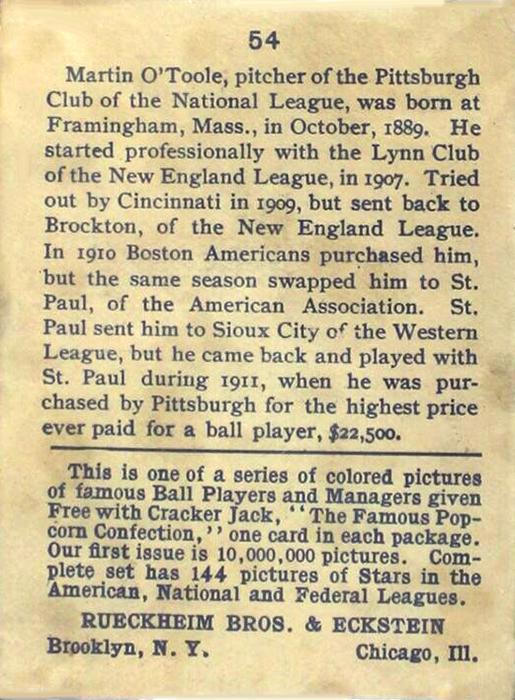 54

Martin O'Toole, pitcher of the Pittsburgh Club of the National League, was born at Framingham, Mass., in October, 1889. He started professionally with the Lynn Club of the New England League, in 1907. Tried out by Cincinnati in 1909, but sent back to Brockton, of the New England League. In 1910 Boston Americans purchased him, but the same season swapped him to St. Paul, of the American Association. St. Paul sent him to Sioux City of the Western League, but he came back and played with St. Paul during 1911, when he was purchased by Pittsburgh for the highest price ever paid for a ball player, $22,500.

This is one of a series of colored pictures of famous Ball Players and Managers given Free with Cracker Jack, ''The Famous Popcorn Confection,'' one card in each package. Our first issue is 10,000,000 pictures. Complete set has 144 pictures of Stars in the American, National and Federal Leagues.

RUECKHEIM BROS. & ECKSTEIN

Brooklyn, N. Y. Chicago, Ill.